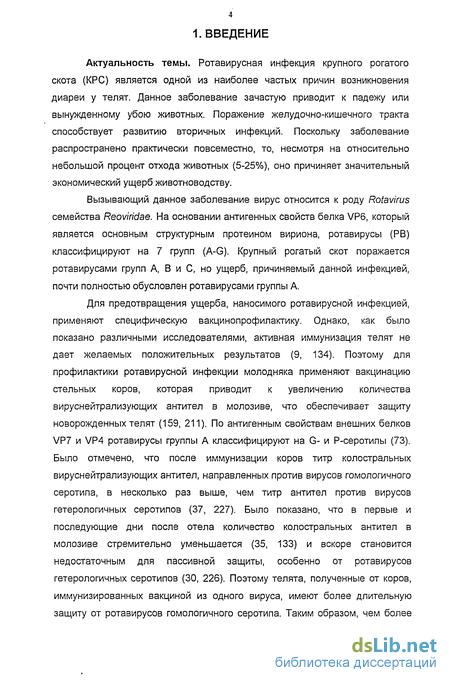 4

1. ВВЕДЕНИЕ

Актуальность темы. Ротавирусная инфекция крупного рогатого скота (КРС) является одной из наиболее частых причин возникновения диареи у телят. Данное заболевание зачастую приводит к падежу или вынужденному убою животных. Поражение желудочно-кишечного тракта способствует развитию вторичных инфекций. Поскольку заболевание распространено практически повсеместно, то, несмотря на относительно небольшой процент отхода животных (5-25%), оно причиняет значительный экономический ущерб животноводству.

Вызывающий данное заболевание вирус относится к роду Rotavirus семейства Reoviridae. На основании антигенных свойств белка VP6, который является основным структурным протеином вириона, ротавирусы (РВ) классифицируют на 7 групп (A-G). Крупный рогатый скот поражается ротавирусами групп А, В и С, но ущерб, причиняемый данной инфекцией, почти полностью обусловлен ротавирусами группы А.

Для предотвращения ущерба, наносимого ротавирусной инфекцией, применяют специфическую вакцинопрофилактику. Однако, как было показано различными исследователями, активная иммунизация телят не дает желаемых положительных результатов (9, 134). Поэтому для профилактики ротавирусной инфекции молодняка применяют вакцинацию стельных коров, которая приводит к увеличению количества вируснейтрализующих антител в молозиве, что обеспечивает защиту новорожденных телят (159, 211). По антигенным свойствам внешних белков VP7 и VP4 ротавирусы группы А классифицируют на G- и P-серотипы (73). Было отмечено, что после иммунизации коров титр колостральных вируснейтрализующих антител, направленных против вирусов гомологичного серотипа, в несколько раз выше, чем титр антител против вирусов гетерологичных серотипов (37, 227). Было показано, что в первые и последующие дни после отела количество колостральных антител в молозиве стремительно уменьшается (35, 133) и вскоре становится недостаточным для пассивной защиты, особенно от ротавирусов гетерологичных серотипов (30, 226). Поэтому телята, полученные от коров, иммунизированных вакциной из одного вируса, имеют более длительную защиту от ротавирусов гомологичного серотипа. Таким образом, чем более

dsLib.net
библиотека диссертаций